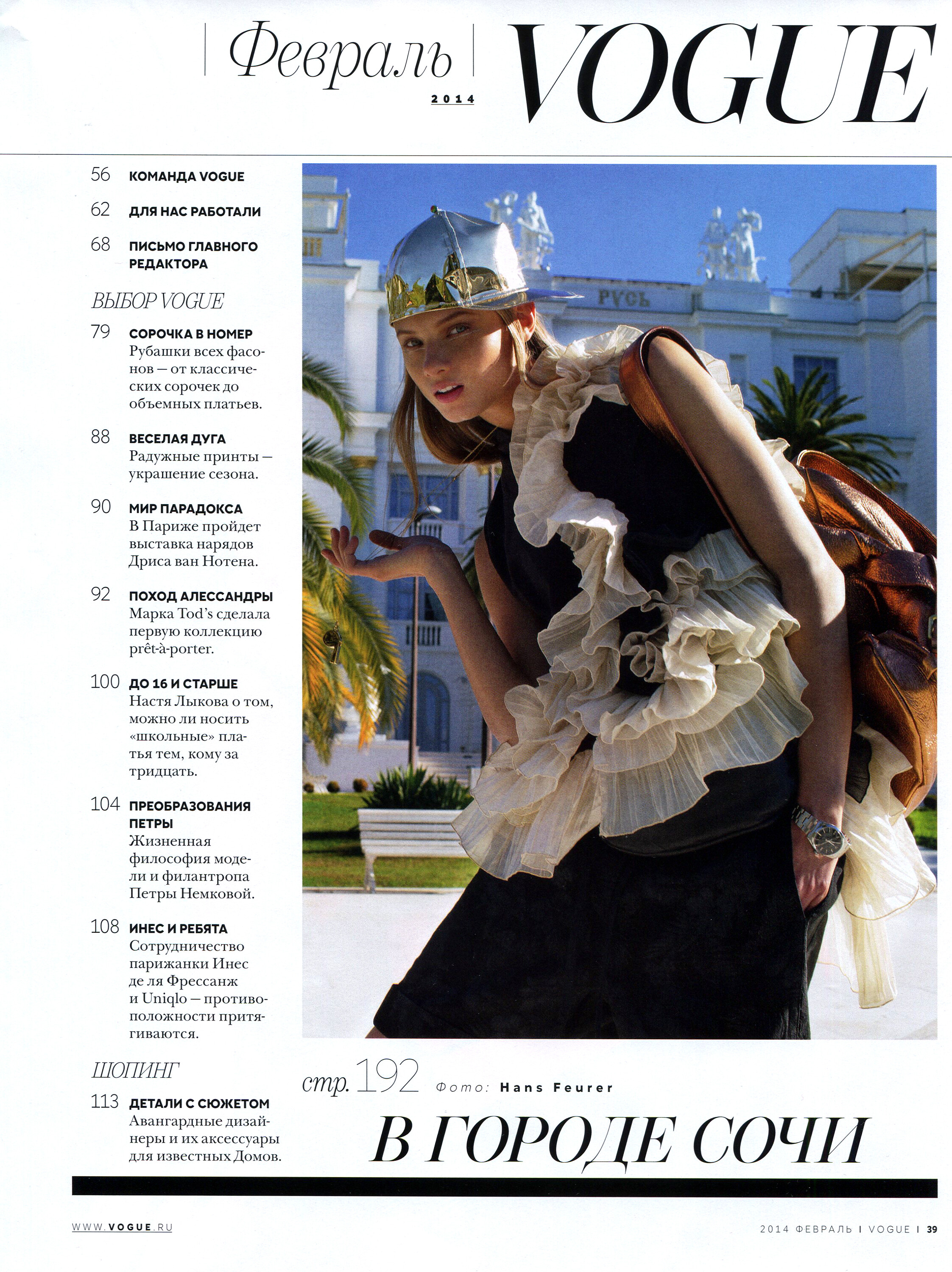 Февраль
2014
VOGUE

56 КОМАНДА VOGUE

62 ДЛЯ НАС РАБОТАЛИ

68 ПИСЬМО ГЛАВНОГО РЕДАКТОРА

ВЫБОР VOGUE

79 СОРОЧКА В НОМЕР
Рубашки всех фасонов — от классических сорочек до объемных платьев.

88 ВЕСЕЛАЯ ДУГА
Радужные принты — украшение сезона.

90 МИР ПАРАДОКСА
В Париже пройдет выставка нарядов Дриса ван Нотена.

92 ПОХОД АЛЕССАНДРЫ
Марка Tod's сделала первую коллекцию prêt-à-porter.

100 ДО 16 И СТАРШЕ
Настя Лыкова о том, можно ли носить «школьные» платья тем, кому за тридцать.

104 ПРЕОБРАЗОВАНИЯ ПЕТРЫ
Жизненная философия модели и филантропа Петры Немковой.

108 ИНЕС И РЕБЯТА
Сотрудничество парижанки Инес де ля Фрессанж и Uniqlo — противоположности притягиваются.

ШОПИНГ

113 ДЕТАЛИ С СЮЖЕТОМ
Авангардные дизайнеры и их аксессуары для известных Домов.

РУСЬ

стр. 192 Фото: Hans Feurer

В ГОРОДЕ СОЧИ

WWW.VOGUE.RU

2014 ФЕВРАЛЬ | VOGUE | 39